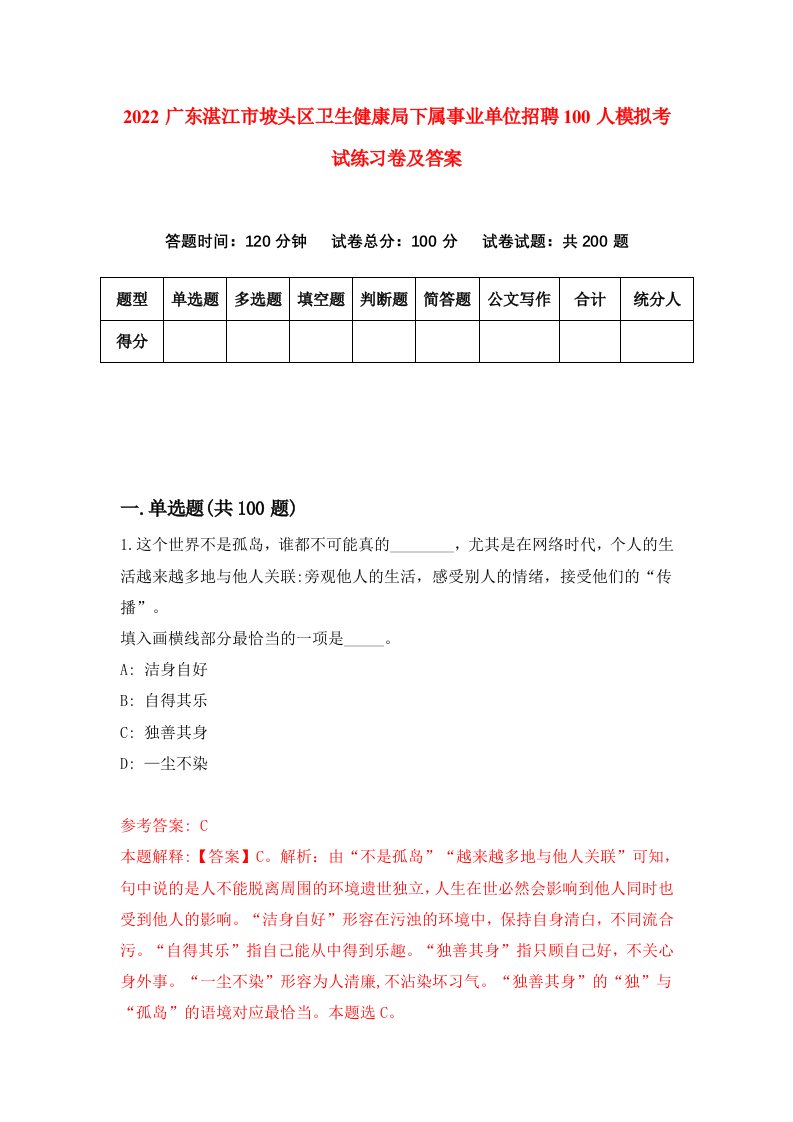 2022 广东湛江市坡头区卫生健康局下属事业单位招聘 100 人模拟考试练习卷及答案

答题时间：120 分钟　试卷总分：100 分　试卷试题：共 200 题

| 题型 | 单选题 | 多选题 | 填空题 | 判断题 | 简答题 | 公文写作 | 合计 | 统分人 |
|---|---|---|---|---|---|---|---|---|
| 得分 | | | | | | | | |

一.单选题(共 100 题)

1.这个世界不是孤岛，谁都不可能真的________，尤其是在网络时代，个人的生活越来越多地与他人关联:旁观他人的生活，感受别人的情绪，接受他们的“传播”。
填入画横线部分最恰当的一项是_____。
A: 洁身自好
B: 自得其乐
C: 独善其身
D: 一尘不染

参考答案: C
本题解释:【答案】C。解析：由“不是孤岛”“越来越多地与他人关联”可知，句中说的是人不能脱离周围的环境遗世独立，人生在世必然会影响到他人同时也受到他人的影响。“洁身自好”形容在污浊的环境中，保持自身清白，不同流合污。“自得其乐”指自己能从中得到乐趣。“独善其身”指只顾自己好，不关心身外事。“一尘不染”形容为人清廉,不沾染坏习气。“独善其身”的“独”与“孤岛”的语境对应最恰当。本题选 C。